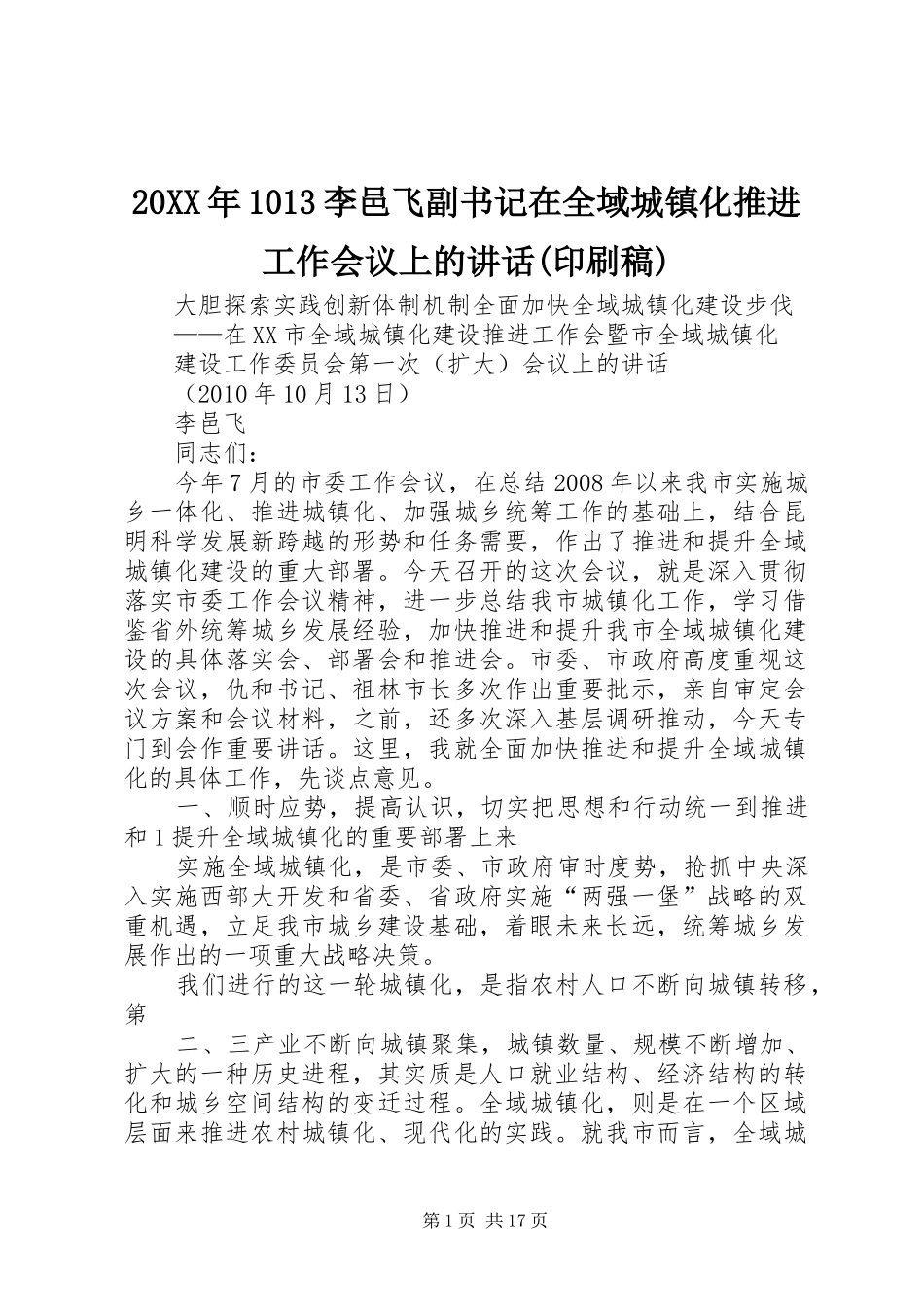 20XX年1013李邑飞副书记在全域城镇化推进工作会议上的讲话(印刷稿)

大胆探索实践创新体制机制全面加快全域城镇化建设步伐
——在XX市全域城镇化建设推进工作会暨市全域城镇化建设工作委员会第一次（扩大）会议上的讲话
（2010年10月13日）
李邑飞
同志们：

今年7月的市委工作会议，在总结2008年以来我市实施城乡一体化、推进城镇化、加强城乡统筹工作的基础上，结合昆明科学发展新跨越的形势和任务需要，作出了推进和提升全域城镇化建设的重大部署。今天召开的这次会议，就是深入贯彻落实市委工作会议精神，进一步总结我市城镇化工作，学习借鉴省外统筹城乡发展经验，加快推进和提升我市全域城镇化建设的具体落实会、部署会和推进会。市委、市政府高度重视这次会议，仇和书记、祖林市长多次作出重要批示，亲自审定会议方案和会议材料，之前，还多次深入基层调研推动，今天专门到会作重要讲话。这里，我就全面加快推进和提升全域城镇化的具体工作，先谈点意见。

一、顺时应势，提高认识，切实把思想和行动统一到推进和1提升全域城镇化的重要部署上来

实施全域城镇化，是市委、市政府审时度势，抢抓中央深入实施西部大开发和省委、省政府实施“两强一堡”战略的双重机遇，立足我市城乡建设基础，着眼未来长远，统筹城乡发展作出的一项重大战略决策。

我们进行的这一轮城镇化，是指农村人口不断向城镇转移，第

二、三产业不断向城镇聚集，城镇数量、规模不断增加、扩大的一种历史进程，其实质是人口就业结构、经济结构的转化和城乡空间结构的变迁过程。全域城镇化，则是在一个区域层面来推进农村城镇化、现代化的实践。就我市而言，全域城

第1页 共17页